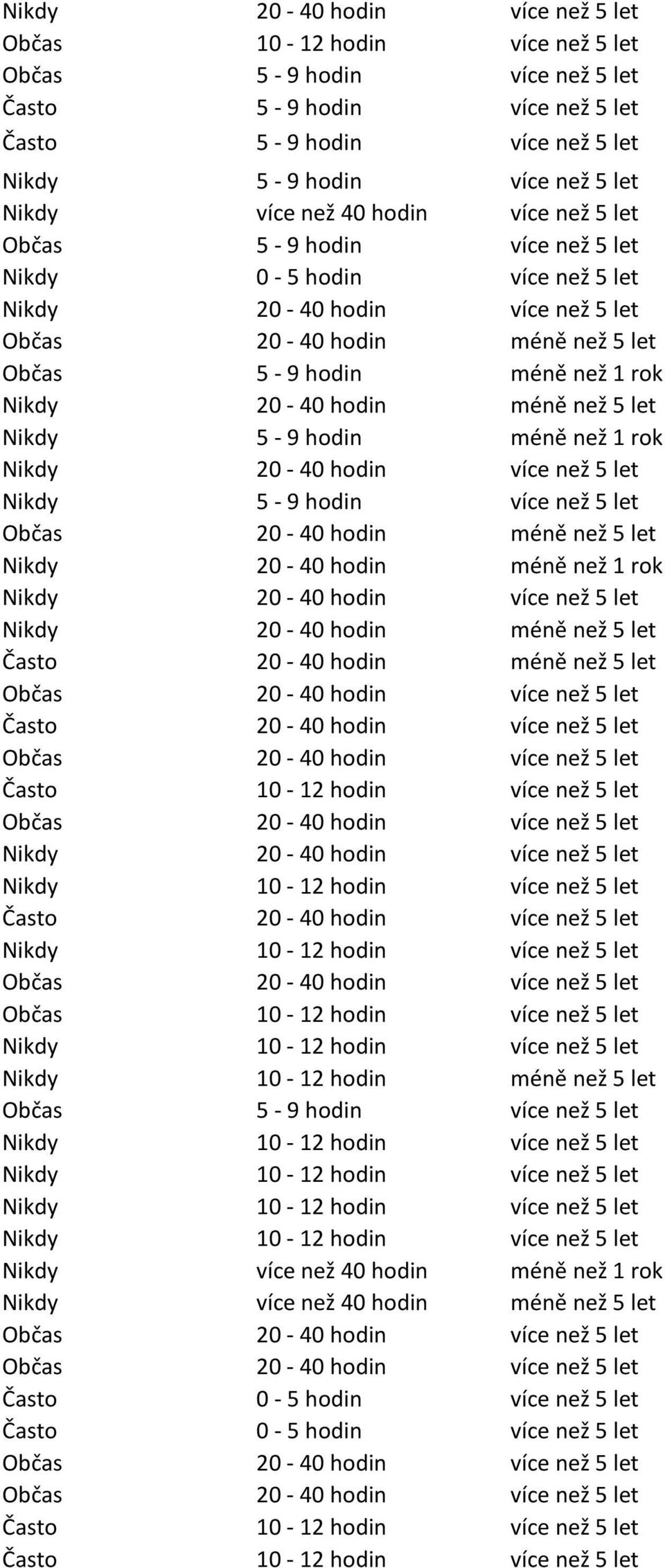 | | | |
|---|---|---|
| Nikdy | 20 - 40 hodin | více než 5 let |
| Občas | 10 - 12 hodin | více než 5 let |
| Občas | 5 - 9 hodin | více než 5 let |
| Často | 5 - 9 hodin | více než 5 let |
| Často | 5 - 9 hodin | více než 5 let |
| Nikdy | 5 - 9 hodin | více než 5 let |
| Nikdy | více než 40 hodin | více než 5 let |
| Občas | 5 - 9 hodin | více než 5 let |
| Nikdy | 0 - 5 hodin | více než 5 let |
| Nikdy | 20 - 40 hodin | více než 5 let |
| Občas | 20 - 40 hodin | méně než 5 let |
| Občas | 5 - 9 hodin | méně než 1 rok |
| Nikdy | 20 - 40 hodin | méně než 5 let |
| Nikdy | 5 - 9 hodin | méně než 1 rok |
| Nikdy | 20 - 40 hodin | více než 5 let |
| Nikdy | 5 - 9 hodin | více než 5 let |
| Občas | 20 - 40 hodin | méně než 5 let |
| Nikdy | 20 - 40 hodin | méně než 1 rok |
| Nikdy | 20 - 40 hodin | více než 5 let |
| Nikdy | 20 - 40 hodin | méně než 5 let |
| Často | 20 - 40 hodin | méně než 5 let |
| Občas | 20 - 40 hodin | více než 5 let |
| Často | 20 - 40 hodin | více než 5 let |
| Občas | 20 - 40 hodin | více než 5 let |
| Často | 10 - 12 hodin | více než 5 let |
| Občas | 20 - 40 hodin | více než 5 let |
| Nikdy | 20 - 40 hodin | více než 5 let |
| Nikdy | 10 - 12 hodin | více než 5 let |
| Často | 20 - 40 hodin | více než 5 let |
| Nikdy | 10 - 12 hodin | více než 5 let |
| Občas | 20 - 40 hodin | více než 5 let |
| Občas | 10 - 12 hodin | více než 5 let |
| Nikdy | 10 - 12 hodin | více než 5 let |
| Nikdy | 10 - 12 hodin | méně než 5 let |
| Občas | 5 - 9 hodin | více než 5 let |
| Nikdy | 10 - 12 hodin | více než 5 let |
| Nikdy | 10 - 12 hodin | více než 5 let |
| Nikdy | 10 - 12 hodin | více než 5 let |
| Nikdy | 10 - 12 hodin | více než 5 let |
| Nikdy | více než 40 hodin | méně než 1 rok |
| Nikdy | více než 40 hodin | méně než 5 let |
| Občas | 20 - 40 hodin | více než 5 let |
| Občas | 20 - 40 hodin | více než 5 let |
| Často | 0 - 5 hodin | více než 5 let |
| Často | 0 - 5 hodin | více než 5 let |
| Občas | 20 - 40 hodin | více než 5 let |
| Občas | 20 - 40 hodin | více než 5 let |
| Často | 10 - 12 hodin | více než 5 let |
| Často | 10 - 12 hodin | více než 5 let |